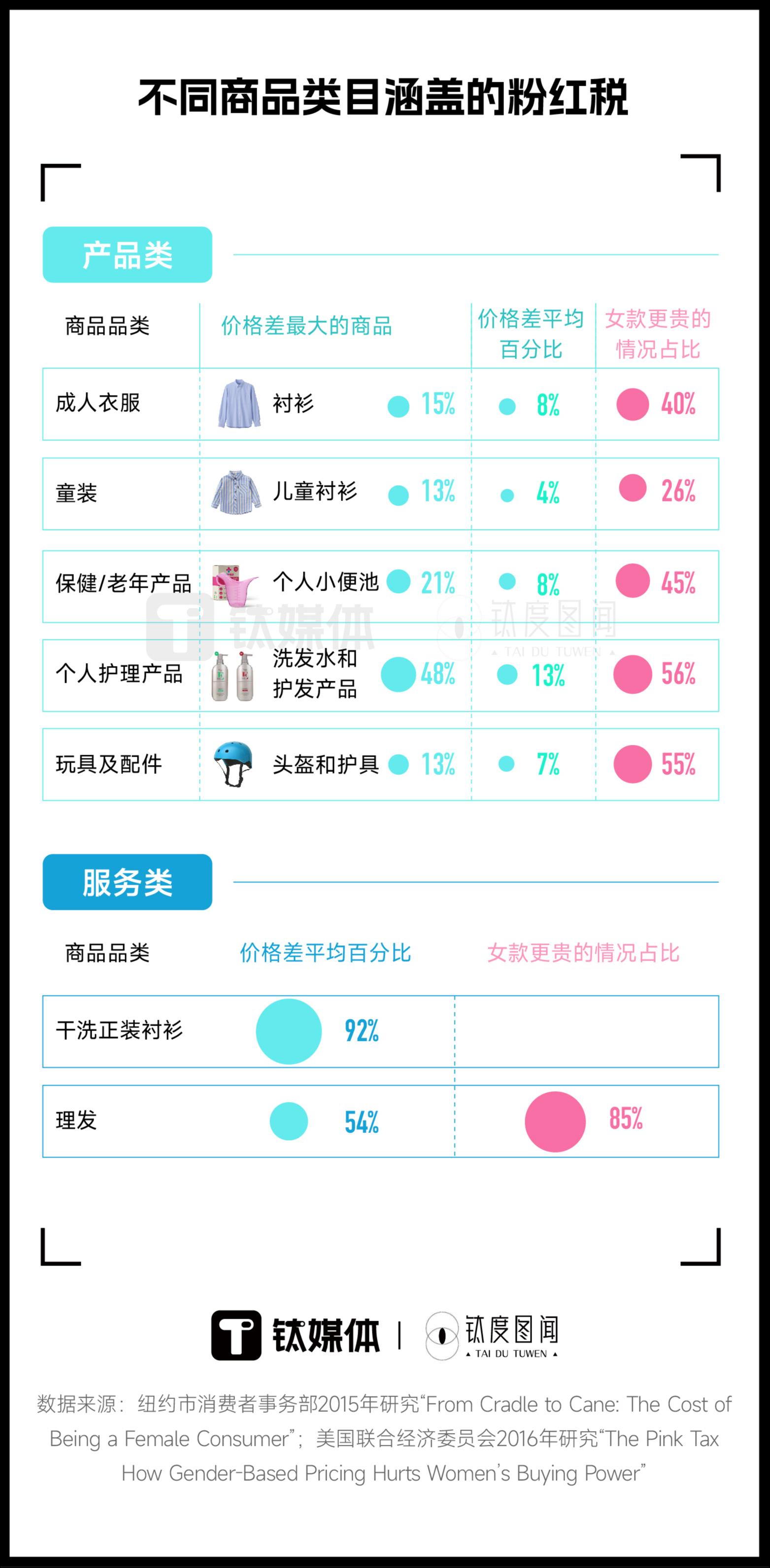 不同商品类目涵盖的粉红税

产品类

| 商品品类 | 价格差最大的商品 | | 价格差平均百分比 | 女款更贵的情况占比 |
|---|---|---|---|---|
| 成人衣服 | 衬衫 | 15% | 8% | 40% |
| 童装 | 儿童衬衫 | 13% | 4% | 26% |
| 保健/老年产品 | 个人小便池 | 21% | 8% | 45% |
| 个人护理产品 | 洗发水和护发产品 | 48% | 13% | 56% |
| 玩具及配件 | 头盔和护具 | 13% | 7% | 55% |

钛媒体

钛度图闻 TAI DU TUWEN

服务类

| 商品品类 | 价格差平均百分比 | 女款更贵的情况占比 |
|---|---|---|
| 干洗正装衬衫 | 92% | |
| 理发 | 54% | 85% |

钛媒体 | 钛度图闻 TAI DU TUWEN

数据来源：纽约市消费者事务部2015年研究“From Cradle to Cane: The Cost of Being a Female Consumer”；美国联合经济委员会2016年研究“The Pink Tax How Gender-Based Pricing Hurts Women’s Buying Power”